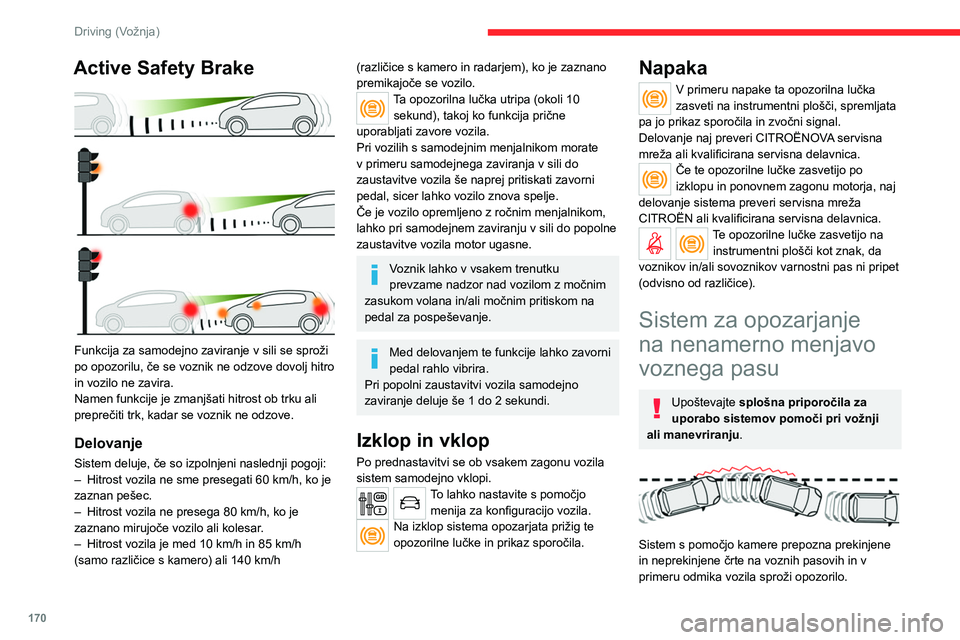 Driving (Vožnja)

Active Safety Brake

Funkcija za samodejno zaviranje v sili se sproži po opozorilu, če se voznik ne odzove dovolj hitro in vozilo ne zavira.
Namen funkcije je zmanjšati hitrost ob trku ali preprečiti trk, kadar se voznik ne odzove.

Delovanje

Sistem deluje, če so izpolnjeni naslednji pogoji:
– Hitrost vozila ne sme presegati 60 km/h, ko je zaznan pešec.
– Hitrost vozila ne presega 80 km/h, ko je zaznano mirujoče vozilo ali kolesar.
– Hitrost vozila je med 10 km/h in 85 km/h (samo različice s kamero) ali 140 km/h (različice s kamero in radarjem), ko je zaznano premikajoče se vozilo.

Ta opozorilna lučka utripa (okoli 10 sekund), takoj ko funkcija prične uporabljati zavore vozila.
Pri vozilih s samodejnim menjalnikom morate v primeru samodejnega zaviranja v sili do zaustavitve vozila še naprej pritiskati zavorni pedal, sicer lahko vozilo znova spelje.
Če je vozilo opremljeno z ročnim menjalnikom, lahko pri samodejnem zaviranju v sili do popolne zaustavitve vozila motor ugasne.

Voznik lahko v vsakem trenutku prevzame nadzor nad vozilom z močnim zasukom volana in/ali močnim pritiskom na pedal za pospeševanje.

Med delovanjem te funkcije lahko zavorni pedal rahlo vibrira.
Pri popolni zaustavitvi vozila samodejno zaviranje deluje še 1 do 2 sekundi.

Izklop in vklop

Po prednastavitvi se ob vsakem zagonu vozila sistem samodejno vklopi.

To lahko nastavite s pomočjo menija za konfiguracijo vozila.

Na izklop sistema opozarjata prižig te opozorilne lučke in prikaz sporočila.

Napaka

V primeru napake ta opozorilna lučka zasveti na instrumentni plošči, spremljata pa jo prikaz sporočila in zvočni signal.
Delovanje naj preveri CITROËNOVA servisna mreža ali kvalificirana servisna delavnica.

Če te opozorilne lučke zasvetijo po izklopu in ponovnem zagonu motorja, naj delovanje sistema preveri servisna mreža CITROËN ali kvalificirana servisna delavnica.

Te opozorilne lučke zasvetijo na instrumentni plošči kot znak, da voznikov in/ali sovoznikov varnostni pas ni pripet (odvisno od različice).

Sistem za opozarjanje na nenamerno menjavo voznega pasu

Upoštevajte splošna priporočila za uporabo sistemov pomoči pri vožnji ali manevriranju.

Sistem s pomočjo kamere prepozna prekinjene in neprekinjene črte na voznih pasovih in v primeru odmika vozila sproži opozorilo.

170

carmanualsonline.info